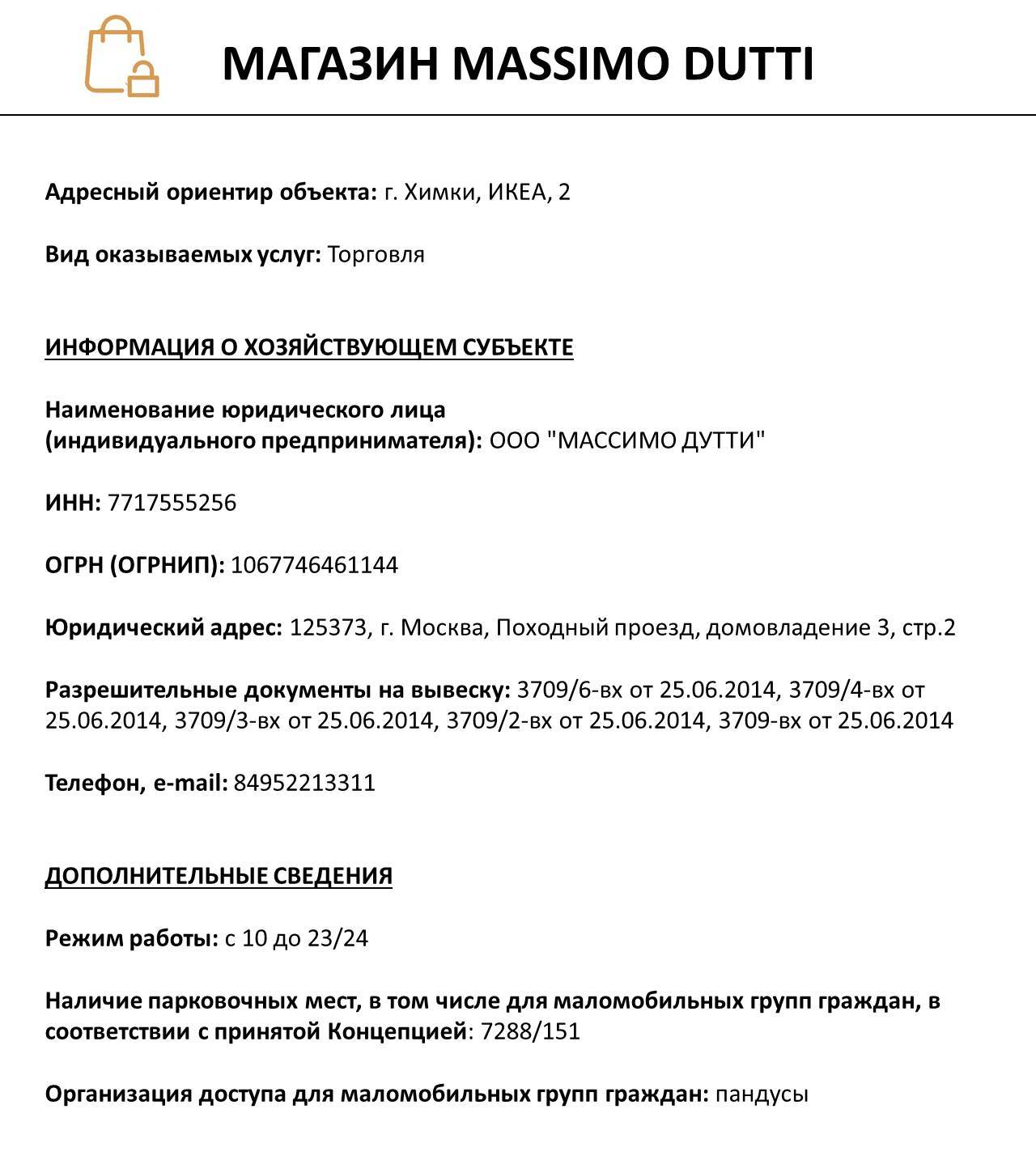 МАГАЗИН MASSIMO DUTTI

Адресный ориентир объекта: г. Химки, ИКЕА, 2

Вид оказываемых услуг: Торговля

ИНФОРМАЦИЯ О ХОЗЯЙСТВУЮЩЕМ СУБЪЕКТЕ

Наименование юридического лица (индивидуального предпринимателя): ООО "МАССИМО ДУТТИ"

ИНН: 7717555256

ОГРН (ОГРНИП): 1067746461144

Юридический адрес: 125373, г. Москва, Походный проезд, домовладение 3, стр.2

Разрешительные документы на вывеску: 3709/6-вх от 25.06.2014, 3709/4-вх от 25.06.2014, 3709/3-вх от 25.06.2014, 3709/2-вх от 25.06.2014, 3709-вх от 25.06.2014

Телефон, e-mail: 84952213311

ДОПОЛНИТЕЛЬНЫЕ СВЕДЕНИЯ

Режим работы: с 10 до 23/24

Наличие парковочных мест, в том числе для маломобильных групп граждан, в соответствии с принятой Концепцией: 7288/151

Организация доступа для маломобильных групп граждан: пандусы